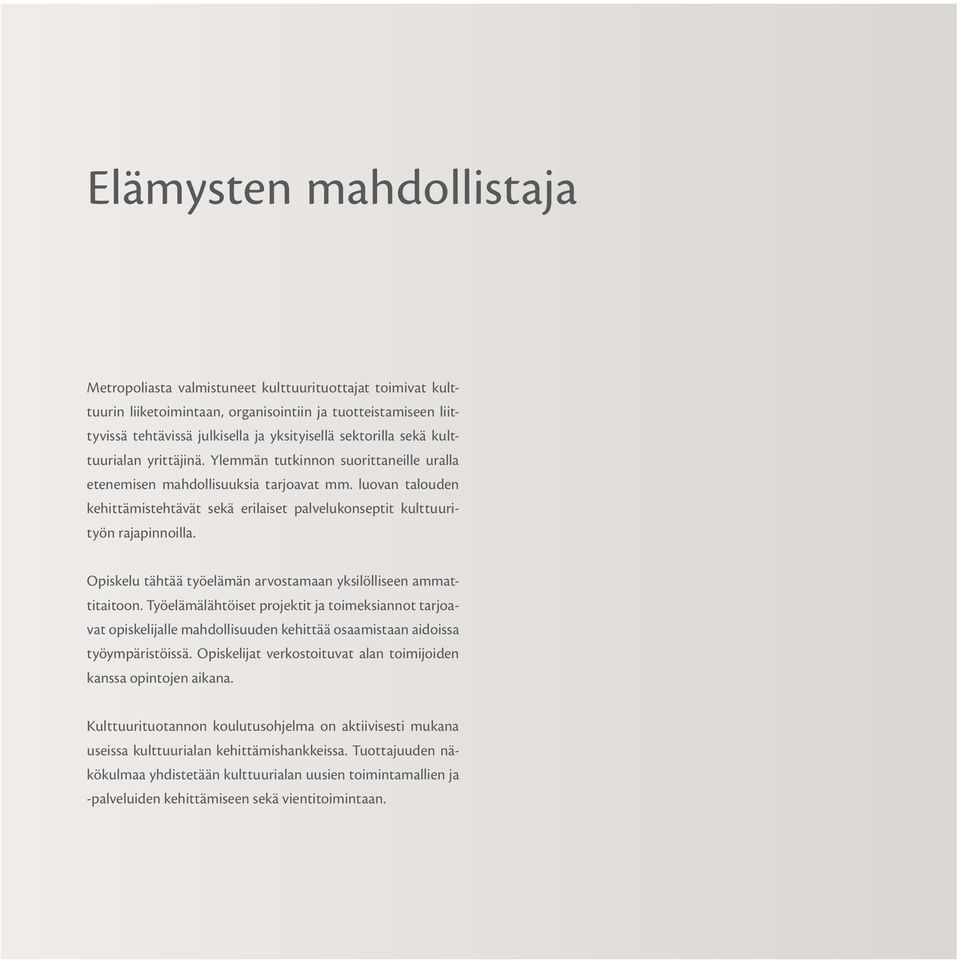 Elämysten mahdollistaja

Metropoliasta valmistuneet kulttuurituottajat toimivat kulttuurin liiketoimintaan, organisointiin ja tuotteistamiseen liittyvissä tehtävissä julkisella ja yksityisellä sektorilla sekä kulttuurialan yrittäjinä. Ylemmän tutkinnon suorittaneille uralla etenemisen mahdollisuuksia tarjoavat mm. luovan talouden kehittämistehtävät sekä erilaiset palvelukonseptit kulttuurityön rajapinnoilla.

Opiskelu tähtää työelämän arvostamaan yksilölliseen ammattitaitoon. Työelämälähtöiset projektit ja toimeksiannot tarjoavat opiskelijalle mahdollisuuden kehittää osaamistaan aidoissa työympäristöissä. Opiskelijat verkostoituvat alan toimijoiden kanssa opintojen aikana.

Kulttuurituotannon koulutusohjelma on aktiivisesti mukana useissa kulttuurialan kehittämishankkeissa. Tuottajuuden näkökulmaa yhdistetään kulttuurialan uusien toimintamallien ja -palveluiden kehittämiseen sekä vientitoimintaan.